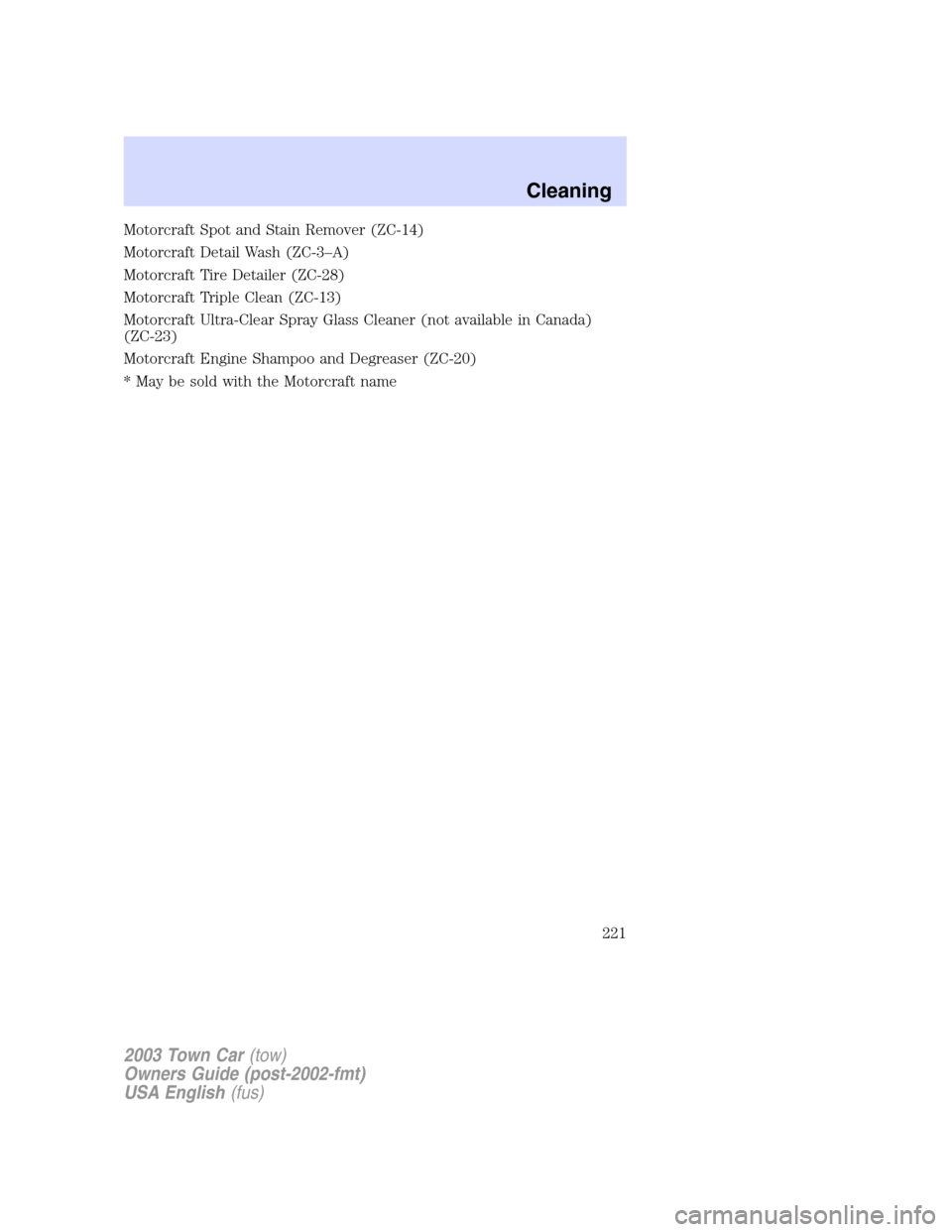 Cleaning

Motorcraft Spot and Stain Remover (ZC-14)

Motorcraft Detail Wash (ZC-3–A)

Motorcraft Tire Detailer (ZC-28)

Motorcraft Triple Clean (ZC-13)

Motorcraft Ultra-Clear Spray Glass Cleaner (not available in Canada) (ZC-23)

Motorcraft Engine Shampoo and Degreaser (ZC-20)

* May be sold with the Motorcraft name

221

2003 Town Car (tow)
Owners Guide (post-2002-fmt)
USA English (fus)

carmanualsonline.info